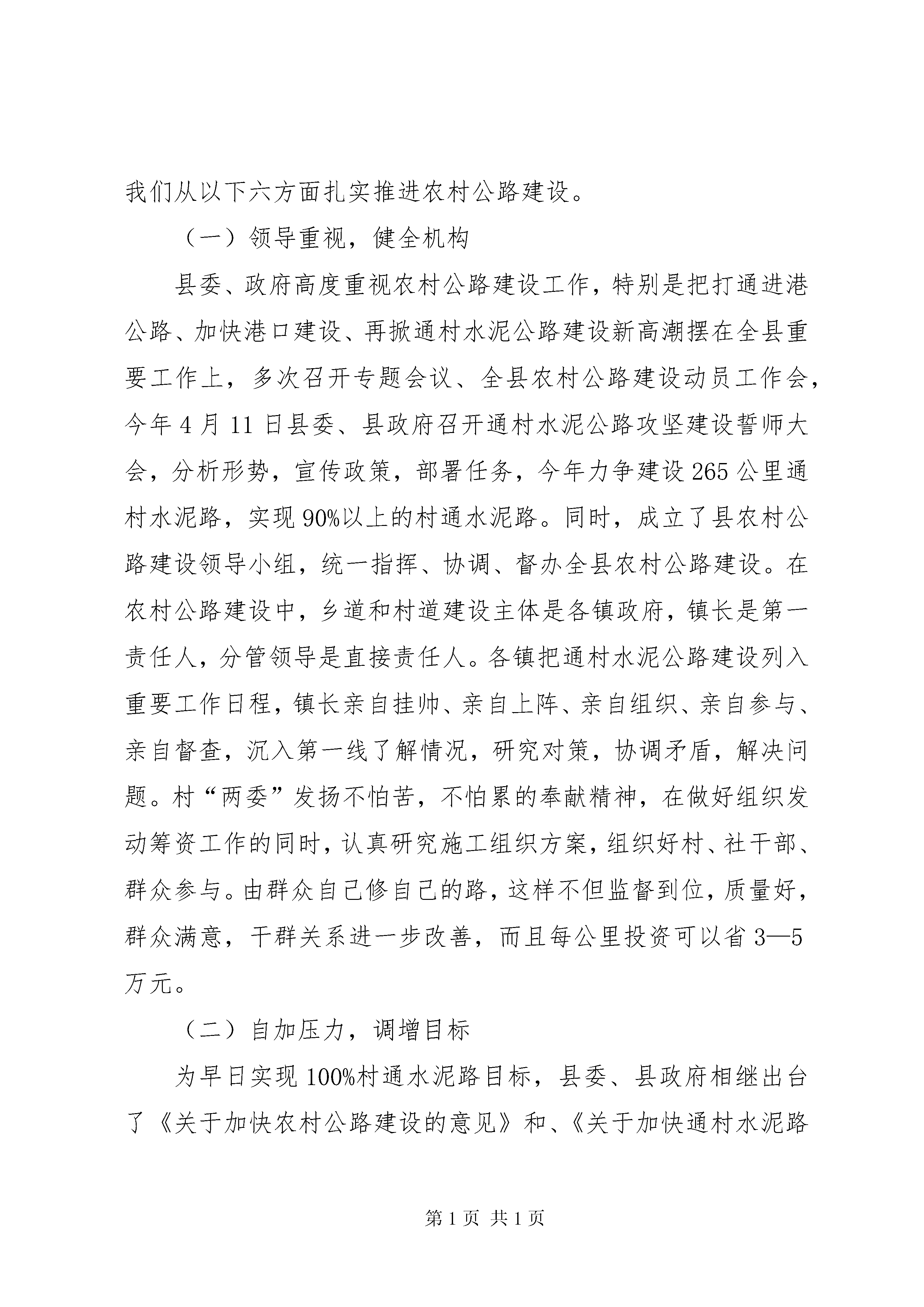 我们从以下六方面扎实推进农村公路建设。

（一）领导重视，健全机构

县委、政府高度重视农村公路建设工作，特别是把打通进港公路、加快港口建设、再掀通村水泥公路建设新高潮摆在全县重要工作上，多次召开专题会议、全县农村公路建设动员工作会，今年4月11日县委、县政府召开通村水泥公路攻坚建设誓师大会，分析形势，宣传政策，部署任务，今年力争建设265公里通村水泥路，实现90%以上的村通水泥路。同时，成立了县农村公路建设领导小组，统一指挥、协调、督办全县农村公路建设。在农村公路建设中，乡道和村道建设主体是各镇政府，镇长是第一责任人，分管领导是直接责任人。各镇把通村水泥公路建设列入重要工作日程，镇长亲自挂帅、亲自上阵、亲自组织、亲自参与、亲自督查，沉入第一线了解情况，研究对策，协调矛盾，解决问题。村“两委”发扬不怕苦，不怕累的奉献精神，在做好组织发动筹资工作的同时，认真研究施工组织方案，组织好村、社干部、群众参与。由群众自己修自己的路，这样不但监督到位，质量好，群众满意，干群关系进一步改善，而且每公里投资可以省3—5万元。

（二）自加压力，调增目标

为早日实现100%村通水泥路目标，县委、县政府相继出台了《关于加快农村公路建设的意见》和、《关于加快通村水泥路

第1页 共1页